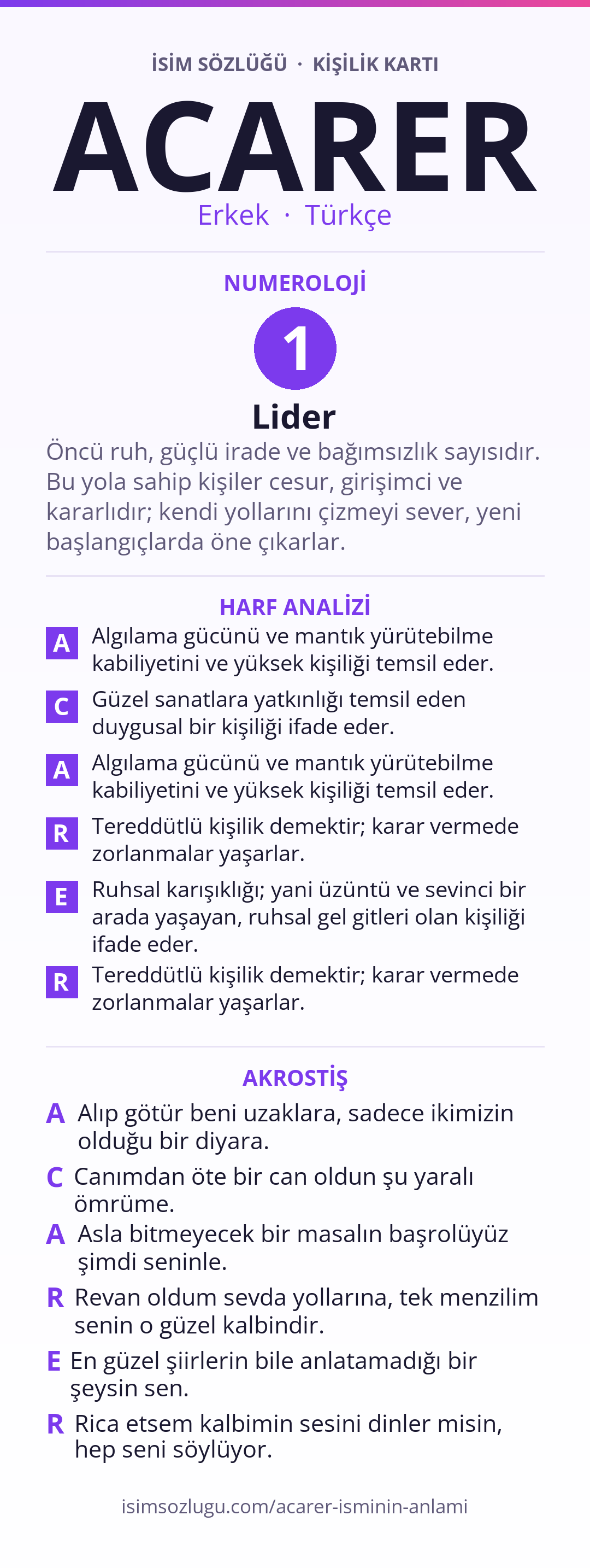 İSİM SÖZLÜĞÜ · KİŞİLİK KARTI

ACARER

Erkek · Türkçe

NUMEROLOJİ

1

Lider

Öncü ruh, güçlü irade ve bağımsızlık sayısıdır. Bu yola sahip kişiler cesur, girişimci ve kararlıdır; kendi yollarını çizmeyi sever, yeni başlangıçlarda öne çıkarlar.

HARF ANALİZİ

A Algılama gücünü ve mantık yürütebilme kabiliyetini ve yüksek kişiliği temsil eder.

C Güzel sanatlara yatkınlığı temsil eden duygusal bir kişiliği ifade eder.

A Algılama gücünü ve mantık yürütebilme kabiliyetini ve yüksek kişiliği temsil eder.

R Tereddütlü kişilik demektir; karar vermede zorlanmalar yaşarlar.

E Ruhsal karışıklığı; yani üzüntü ve sevinci bir arada yaşayan, ruhsal gel gitleri olan kişiliği ifade eder.

R Tereddütlü kişilik demektir; karar vermede zorlanmalar yaşarlar.

AKROSTİŞ

A Alıp götür beni uzaklara, sadece ikimizin olduğu bir diyara.

C Canımdan öte bir can oldun şu yaralı ömrüme.

A Asla bitmeyecek bir masalın başrolüyüz şimdi seninle.

R Revan oldum sevda yollarına, tek menzilim senin o güzel kalbindir.

E En güzel şiirlerin bile anlatamadığı bir şeysin sen.

R Rica etsem kalbimin sesini dinler misin, hep seni söylüyor.

isimsozlugu.com/acarer-isminin-anlami